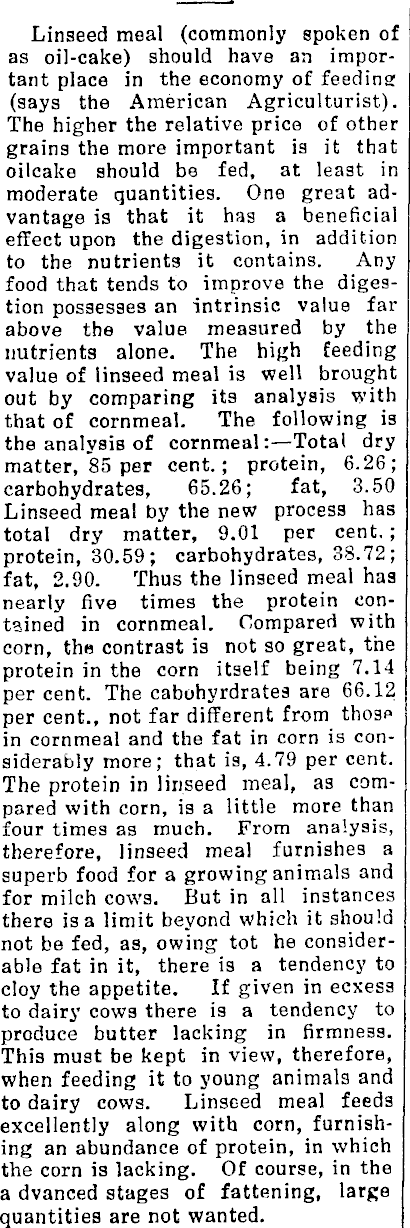 Linseed meal (commonly spoken of as oil-cake) should have an important place in the economy of feeding (says the American Agriculturist). The higher the relative price of other grains the more important is it that oilcake should be fed, at least in moderate quantities. One great advantage is that it has a beneficial effect upon the digestion, in addition to the nutrients it contains. Any food that tends to improve the digestion possesses an intrinsic value far above the value measured by the nutrients alone. The high feeding value of linseed meal is well brought out by comparing its analysis with that of cornmeal. The following is the analysis of cornmeal:—Total dry matter, 85 per cent.; protein, 6.26; carbohydrates, 65.26; fat, 3.50 Linseed meal by the new process has total dry matter, 9.01 per cent.; protein, 30.59; carbohydrates, 38.72; fat, 2.90. Thus the linseed meal has nearly five times the protein contained in cornmeal. Compared with corn, the contrast is not so great, the protein in the corn itself being 7.14 per cent. The cabohyrdrates are 66.12 per cent., not far different from those in cornmeal and the fat in corn is considerably more; that is, 4.79 per cent. The protein in linseed meal, as compared with corn, is a little more than four times as much. From analysis, therefore, linseed meal furnishes a superb food for a growing animals and for milch cows. But in all instances there is a limit beyond which it should not be fed, as, owing tot he considerable fat in it, there is a tendency to cloy the appetite. If given in ecxess to dairy cows there is a tendency to produce butter lacking in firmness. This must be kept in view, therefore, when feeding it to young animals and to dairy cows. Linseed meal feeds excellently along with corn, furnishing an abundance of protein, in which the corn is lacking. Of course, in the a dvanced stages of fattening, large quantities are not wanted.